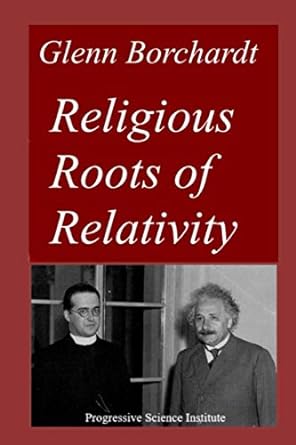 Glenn Borchardt

Religious Roots of Relativity

Progressive Science Institute